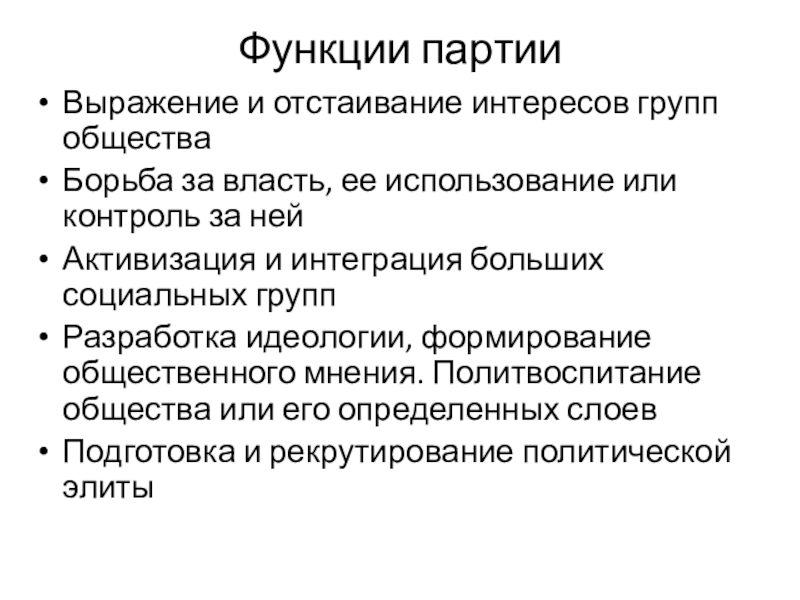 Функции партии

• Выражение и отстаивание интересов групп общества
• Борьба за власть, ее использование или контроль за ней
• Активизация и интеграция больших социальных групп
• Разработка идеологии, формирование общественного мнения. Политвоспитание общества или его определенных слоев
• Подготовка и рекрутирование политической элиты